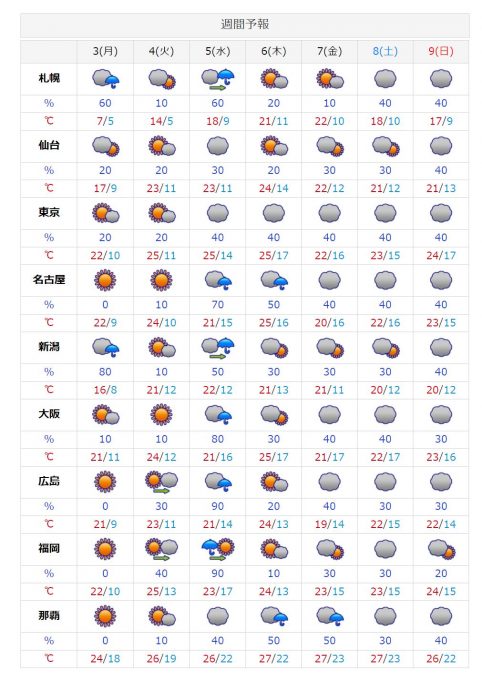 週間予報

| | 3(月) | 4(火) | 5(水) | 6(木) | 7(金) | 8(土) | 9(日) |
|---|---|---|---|---|---|---|---|
| 札幌 | | | | | | | |
| % | 60 | 10 | 60 | 20 | 10 | 40 | 40 |
| ℃ | 7/5 | 14/5 | 18/9 | 21/11 | 22/10 | 18/10 | 17/9 |
| 仙台 | | | | | | | |
| % | 20 | 20 | 30 | 20 | 30 | 30 | 40 |
| ℃ | 17/9 | 23/11 | 23/11 | 24/14 | 22/12 | 21/12 | 21/13 |
| 東京 | | | | | | | |
| % | 20 | 20 | 40 | 40 | 40 | 40 | 40 |
| ℃ | 22/10 | 25/11 | 25/14 | 25/17 | 22/16 | 23/15 | 24/17 |
| 名古屋 | | | | | | | |
| % | 0 | 10 | 70 | 50 | 40 | 40 | 40 |
| ℃ | 22/9 | 24/10 | 21/15 | 25/16 | 20/16 | 22/16 | 23/15 |
| 新潟 | | | | | | | |
| % | 80 | 10 | 50 | 30 | 30 | 30 | 40 |
| ℃ | 16/8 | 21/12 | 22/12 | 21/13 | 21/11 | 20/12 | 20/12 |
| 大阪 | | | | | | | |
| % | 10 | 10 | 80 | 30 | 40 | 40 | 30 |
| ℃ | 21/11 | 24/12 | 21/16 | 25/17 | 21/17 | 22/17 | 23/16 |
| 広島 | | | | | | | |
| % | 0 | 30 | 90 | 20 | 40 | 30 | 30 |
| ℃ | 21/9 | 23/11 | 21/14 | 24/13 | 19/14 | 22/15 | 22/14 |
| 福岡 | | | | | | | |
| % | 0 | 40 | 90 | 10 | 30 | 30 | 20 |
| ℃ | 22/10 | 25/13 | 23/17 | 24/13 | 23/15 | 23/15 | 24/15 |
| 那覇 | | | | | | | |
| % | 0 | 10 | 40 | 50 | 50 | 30 | 40 |
| ℃ | 24/18 | 26/19 | 26/22 | 27/22 | 27/23 | 27/23 | 26/22 |